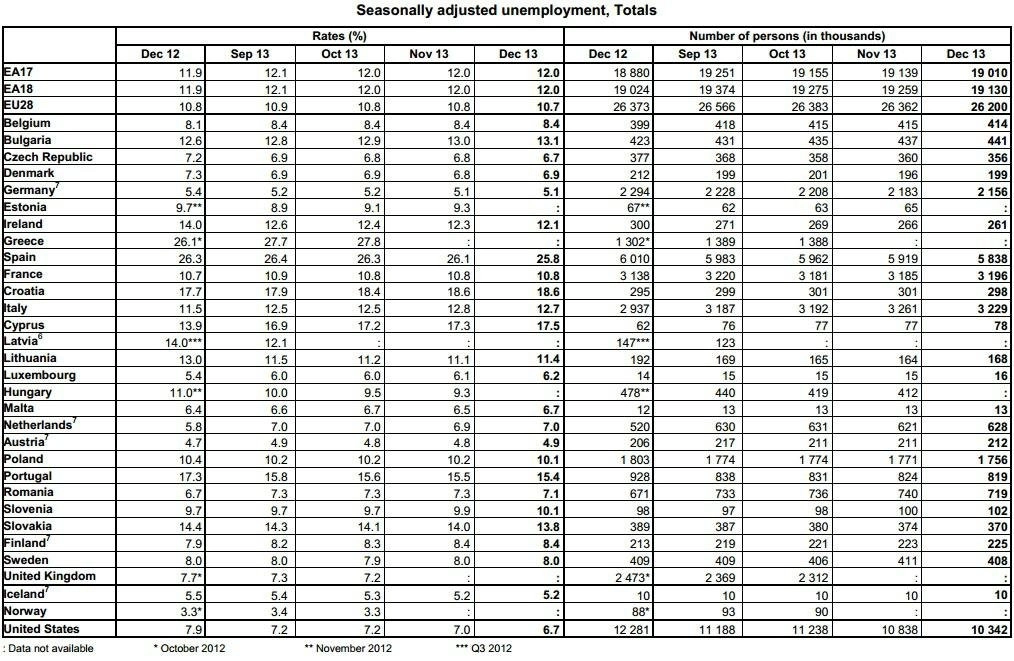 Seasonally adjusted unemployment, Totals

| | Rates (%) | | | | | Number of persons (in thousands) | | | | |
|---|---|---|---|---|---|---|---|---|---|---|
| | Dec 12 | Sep 13 | Oct 13 | Nov 13 | Dec 13 | Dec 12 | Sep 13 | Oct 13 | Nov 13 | Dec 13 |
| EA17 | 11.9 | 12.1 | 12.0 | 12.0 | 12.0 | 18 880 | 19 251 | 19 155 | 19 139 | 19 010 |
| EA18 | 11.9 | 12.1 | 12.0 | 12.0 | 12.0 | 19 024 | 19 374 | 19 275 | 19 259 | 19 130 |
| EU28 | 10.8 | 10.9 | 10.8 | 10.8 | 10.7 | 26 373 | 26 566 | 26 383 | 26 362 | 26 200 |
| Belgium | 8.1 | 8.4 | 8.4 | 8.4 | 8.4 | 399 | 418 | 415 | 415 | 414 |
| Bulgaria | 12.6 | 12.8 | 12.9 | 13.0 | 13.1 | 423 | 431 | 435 | 437 | 441 |
| Czech Republic | 7.2 | 6.9 | 6.8 | 6.8 | 6.7 | 377 | 368 | 358 | 360 | 356 |
| Denmark | 7.3 | 6.9 | 6.9 | 6.8 | 6.9 | 212 | 199 | 201 | 196 | 199 |
| Germany$^{7}$ | 5.4 | 5.2 | 5.2 | 5.1 | 5.1 | 2 294 | 2 228 | 2 208 | 2 183 | 2 156 |
| Estonia | 9.7** | 8.9 | 9.1 | 9.3 | : | 67** | 62 | 63 | 65 | : |
| Ireland | 14.0 | 12.6 | 12.4 | 12.3 | 12.1 | 300 | 271 | 269 | 266 | 261 |
| Greece | 26.1* | 27.7 | 27.8 | : | : | 1 302* | 1 389 | 1 388 | : | : |
| Spain | 26.3 | 26.4 | 26.3 | 26.1 | 25.8 | 6 010 | 5 983 | 5 962 | 5 919 | 5 838 |
| France | 10.7 | 10.9 | 10.8 | 10.8 | 10.8 | 3 138 | 3 220 | 3 181 | 3 185 | 3 196 |
| Croatia | 17.7 | 17.9 | 18.4 | 18.6 | 18.6 | 295 | 299 | 301 | 301 | 298 |
| Italy | 11.5 | 12.5 | 12.5 | 12.8 | 12.7 | 2 937 | 3 187 | 3 192 | 3 261 | 3 229 |
| Cyprus | 13.9 | 16.9 | 17.2 | 17.3 | 17.5 | 62 | 76 | 77 | 77 | 78 |
| Latvia$^{6}$ | 14.0*** | 12.1 | : | : | : | 147*** | 123 | : | : | : |
| Lithuania | 13.0 | 11.5 | 11.2 | 11.1 | 11.4 | 192 | 169 | 165 | 164 | 168 |
| Luxembourg | 5.4 | 6.0 | 6.0 | 6.1 | 6.2 | 14 | 15 | 15 | 15 | 16 |
| Hungary | 11.0** | 10.0 | 9.5 | 9.3 | : | 478** | 440 | 419 | 412 | : |
| Malta | 6.4 | 6.6 | 6.7 | 6.5 | 6.7 | 12 | 13 | 13 | 13 | 13 |
| Netherlands$^{7}$ | 5.8 | 7.0 | 7.0 | 6.9 | 7.0 | 520 | 630 | 631 | 621 | 628 |
| Austria$^{7}$ | 4.7 | 4.9 | 4.8 | 4.8 | 4.9 | 206 | 217 | 211 | 211 | 212 |
| Poland | 10.4 | 10.2 | 10.2 | 10.2 | 10.1 | 1 803 | 1 774 | 1 774 | 1 771 | 1 756 |
| Portugal | 17.3 | 15.8 | 15.6 | 15.5 | 15.4 | 928 | 838 | 831 | 824 | 819 |
| Romania | 6.7 | 7.3 | 7.3 | 7.3 | 7.1 | 671 | 733 | 736 | 740 | 719 |
| Slovenia | 9.7 | 9.7 | 9.7 | 9.9 | 10.1 | 98 | 97 | 98 | 100 | 102 |
| Slovakia | 14.4 | 14.3 | 14.1 | 14.0 | 13.8 | 389 | 387 | 380 | 374 | 370 |
| Finland$^{7}$ | 7.9 | 8.2 | 8.3 | 8.4 | 8.4 | 213 | 219 | 221 | 223 | 225 |
| Sweden | 8.0 | 8.0 | 7.9 | 8.0 | 8.0 | 409 | 409 | 406 | 411 | 408 |
| United Kingdom | 7.7* | 7.3 | 7.2 | : | : | 2 473* | 2 369 | 2 312 | : | : |
| Iceland$^{7}$ | 5.5 | 5.4 | 5.3 | 5.2 | 5.2 | 10 | 10 | 10 | 10 | 10 |
| Norway | 3.3* | 3.4 | 3.3 | : | : | 88* | 93 | 90 | : | : |
| United States | 7.9 | 7.2 | 7.2 | 7.0 | 6.7 | 12 281 | 11 188 | 11 238 | 10 838 | 10 342 |

: Data not available    * October 2012    ** November 2012    *** Q3 2012